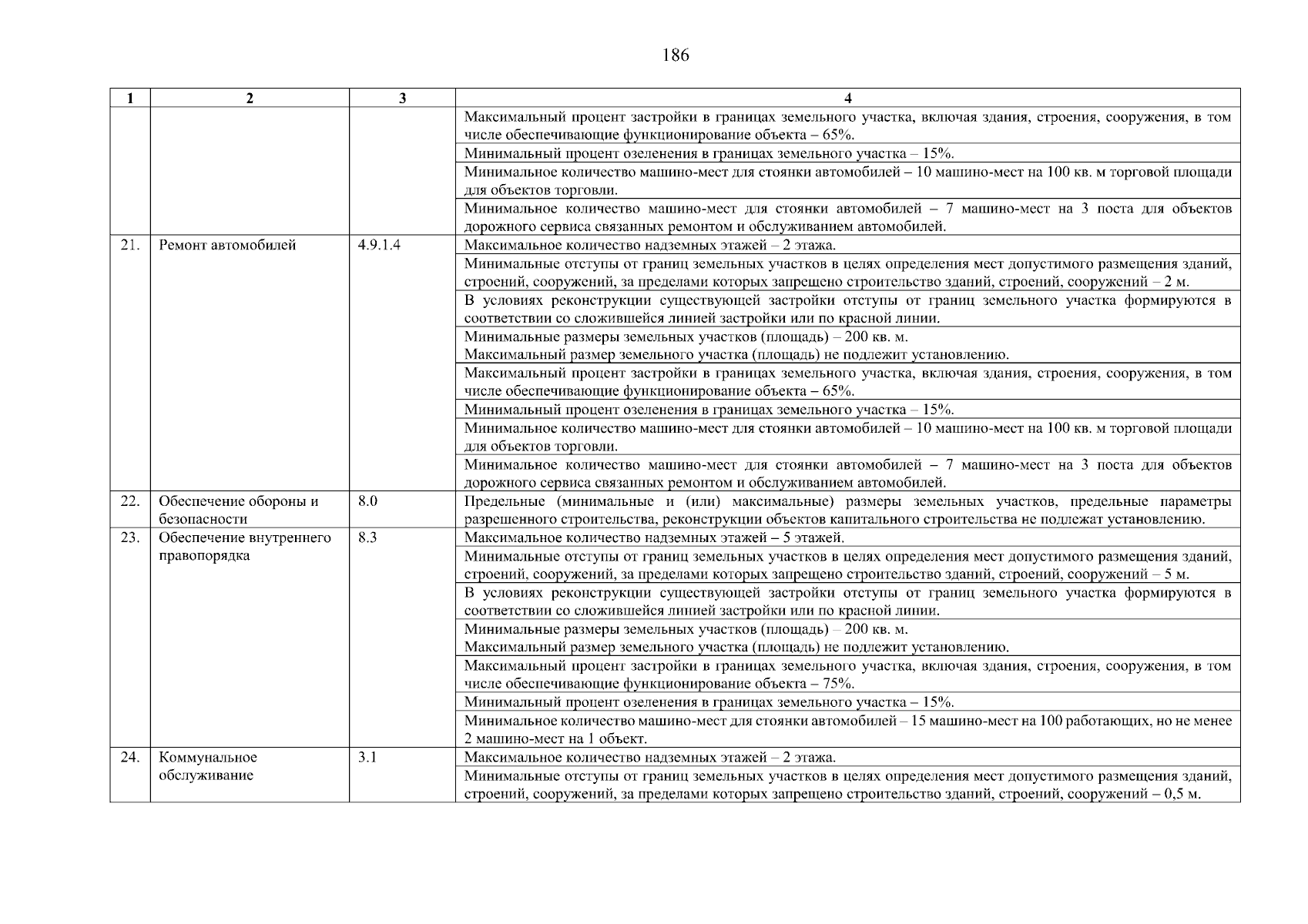 186

| 1 | 2 | 3 | 4 |
|---|---|---|---|
| | | | Максимальный процент застройки в границах земельного участка, включая здания, строения, сооружения, в том числе обеспечивающие функционирование объекта – 65%. |
| | | | Минимальный процент озеленения в границах земельного участка – 15%. |
| | | | Минимальное количество машино-мест для стоянки автомобилей – 10 машино-мест на 100 кв. м торговой площади для объектов торговли. |
| | | | Минимальное количество машино-мест для стоянки автомобилей – 7 машино-мест на 3 поста для объектов дорожного сервиса связанных ремонтом и обслуживанием автомобилей. |
| 21. | Ремонт автомобилей | 4.9.1.4 | Максимальное количество надземных этажей – 2 этажа. |
| | | | Минимальные отступы от границ земельных участков в целях определения мест допустимого размещения зданий, строений, сооружений, за пределами которых запрещено строительство зданий, строений, сооружений – 2 м. |
| | | | В условиях реконструкции существующей застройки отступы от границ земельного участка формируются в соответствии со сложившейся линией застройки или по красной линии. |
| | | | Минимальные размеры земельных участков (площадь) – 200 кв. м. Максимальный размер земельного участка (площадь) не подлежит установлению. |
| | | | Максимальный процент застройки в границах земельного участка, включая здания, строения, сооружения, в том числе обеспечивающие функционирование объекта – 65%. |
| | | | Минимальный процент озеленения в границах земельного участка – 15%. |
| | | | Минимальное количество машино-мест для стоянки автомобилей – 10 машино-мест на 100 кв. м торговой площади для объектов торговли. |
| | | | Минимальное количество машино-мест для стоянки автомобилей – 7 машино-мест на 3 поста для объектов дорожного сервиса связанных ремонтом и обслуживанием автомобилей. |
| 22. | Обеспечение обороны и безопасности | 8.0 | Предельные (минимальные и (или) максимальные) размеры земельных участков, предельные параметры разрешенного строительства, реконструкции объектов капитального строительства не подлежат установлению. |
| 23. | Обеспечение внутреннего правопорядка | 8.3 | Максимальное количество надземных этажей – 5 этажей. |
| | | | Минимальные отступы от границ земельных участков в целях определения мест допустимого размещения зданий, строений, сооружений, за пределами которых запрещено строительство зданий, строений, сооружений – 5 м. |
| | | | В условиях реконструкции существующей застройки отступы от границ земельного участка формируются в соответствии со сложившейся линией застройки или по красной линии. |
| | | | Минимальные размеры земельных участков (площадь) – 200 кв. м. Максимальный размер земельного участка (площадь) не подлежит установлению. |
| | | | Максимальный процент застройки в границах земельного участка, включая здания, строения, сооружения, в том числе обеспечивающие функционирование объекта – 75%. |
| | | | Минимальный процент озеленения в границах земельного участка – 15%. |
| | | | Минимальное количество машино-мест для стоянки автомобилей – 15 машино-мест на 100 работающих, но не менее 2 машино-мест на 1 объект. |
| 24. | Коммунальное обслуживание | 3.1 | Максимальное количество надземных этажей – 2 этажа. |
| | | | Минимальные отступы от границ земельных участков в целях определения мест допустимого размещения зданий, строений, сооружений, за пределами которых запрещено строительство зданий, строений, сооружений – 0,5 м. |